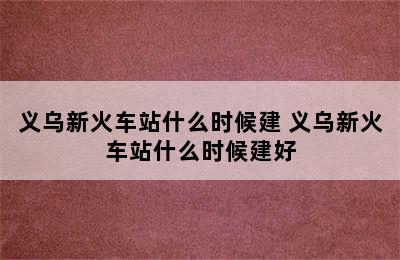 义乌新火车站什么时候建 义乌新火车站什么时候建好